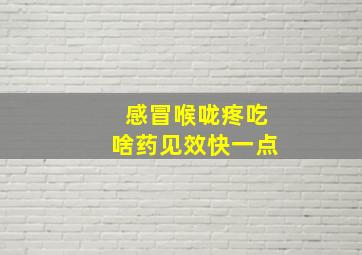 感冒喉咙疼吃
啥药见效快一点